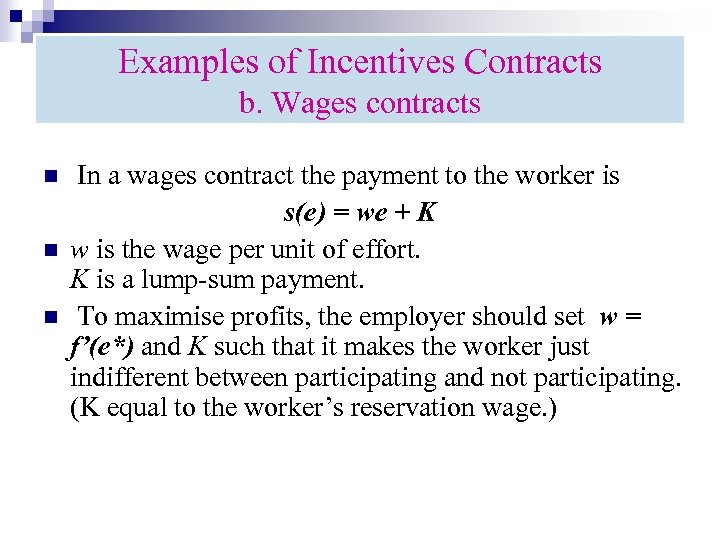 Examples of Incentives Contracts
b. Wages contracts

■ In a wages contract the payment to the worker is
$s(e) = we + K$

■ $w$ is the wage per unit of effort.
$K$ is a lump-sum payment.

■ To maximise profits, the employer should set $w = f'(e^*)$ and $K$ such that it makes the worker just indifferent between participating and not participating. (K equal to the worker's reservation wage.)